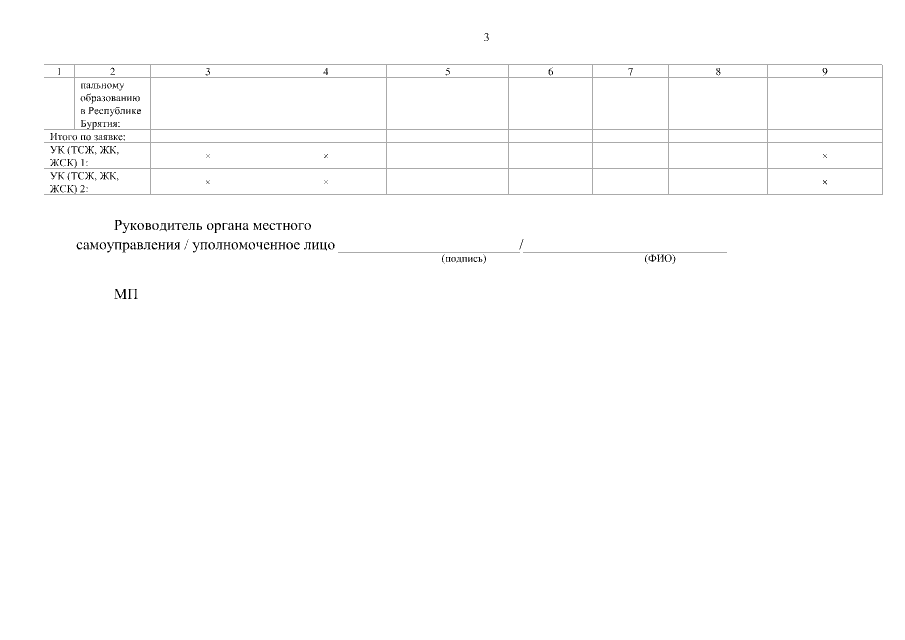 3

| 1 | 2 | 3 | 4 | 5 | 6 | 7 | 8 | 9 |
|---|---|---|---|---|---|---|---|---|
|  | пальному образованию в Республике Бурятия: |  |  |  |  |  |  |  |
| Итого по заявке: |  |  |  |  |  |  |  |  |
| УК (ТСЖ, ЖК, ЖСК) 1: |  | × | × |  |  |  |  | × |
| УК (ТСЖ, ЖК, ЖСК) 2: |  | × | × |  |  |  |  | × |

Руководитель органа местного самоуправления / уполномоченное лицо ____/____
(подпись) (ФИО)

МП